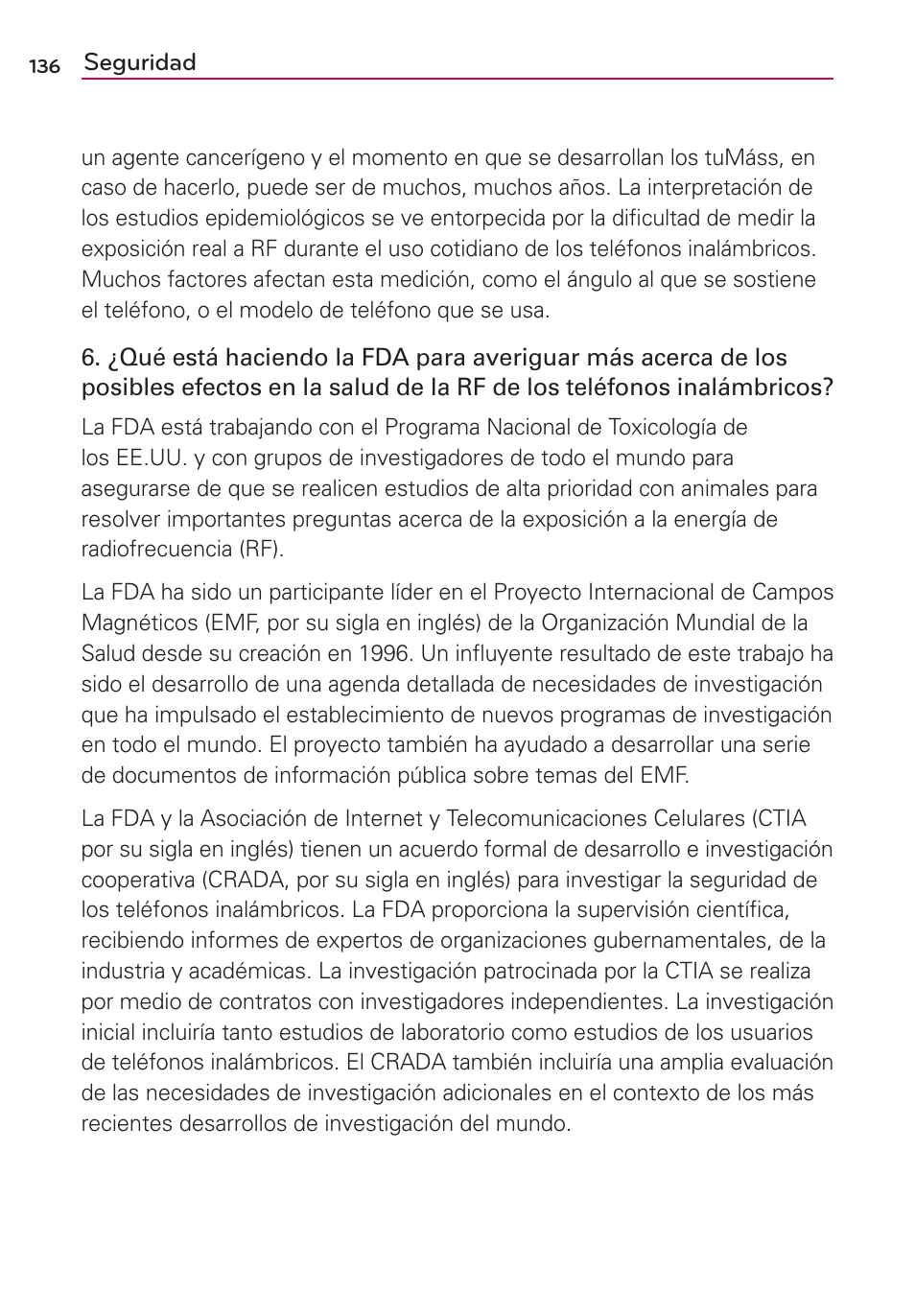 136 Seguridad

un agente cancerígeno y el momento en que se desarrollan los tuMáss, en caso de hacerlo, puede ser de muchos, muchos años. La interpretación de los estudios epidemiológicos se ve entorpecida por la dificultad de medir la exposición real a RF durante el uso cotidiano de los teléfonos inalámbricos. Muchos factores afectan esta medición, como el ángulo al que se sostiene el teléfono, o el modelo de teléfono que se usa.

6. ¿Qué está haciendo la FDA para averiguar más acerca de los posibles efectos en la salud de la RF de los teléfonos inalámbricos?

La FDA está trabajando con el Programa Nacional de Toxicología de los EE.UU. y con grupos de investigadores de todo el mundo para asegurarse de que se realicen estudios de alta prioridad con animales para resolver importantes preguntas acerca de la exposición a la energía de radiofrecuencia (RF).

La FDA ha sido un participante líder en el Proyecto Internacional de Campos Magnéticos (EMF, por su sigla en inglés) de la Organización Mundial de la Salud desde su creación en 1996. Un influyente resultado de este trabajo ha sido el desarrollo de una agenda detallada de necesidades de investigación que ha impulsado el establecimiento de nuevos programas de investigación en todo el mundo. El proyecto también ha ayudado a desarrollar una serie de documentos de información pública sobre temas del EMF.

La FDA y la Asociación de Internet y Telecomunicaciones Celulares (CTIA por su sigla en inglés) tienen un acuerdo formal de desarrollo e investigación cooperativa (CRADA, por su sigla en inglés) para investigar la seguridad de los teléfonos inalámbricos. La FDA proporciona la supervisión científica, recibiendo informes de expertos de organizaciones gubernamentales, de la industria y académicas. La investigación patrocinada por la CTIA se realiza por medio de contratos con investigadores independientes. La investigación inicial incluiría tanto estudios de laboratorio como estudios de los usuarios de teléfonos inalámbricos. El CRADA también incluiría una amplia evaluación de las necesidades de investigación adicionales en el contexto de los más recientes desarrollos de investigación del mundo.